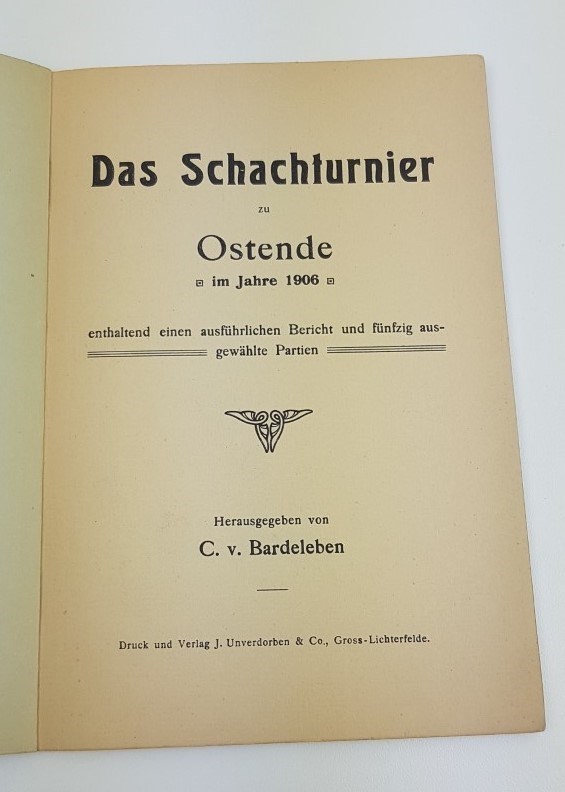 Das Schachturnier

zu

Ostende

im Jahre 1906

enthaltend einen ausführlichen Bericht und fünfzig ausgewählte Partien

Herausgegeben von

C. v. Bardeleben

Druck und Verlag J. Unverdorben & Co., Gross-Lichterfelde.